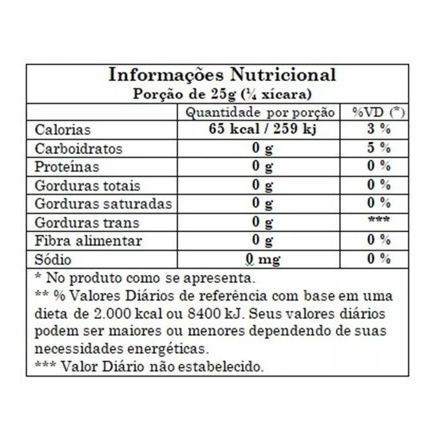 Informações Nutricional
Porção de 25g (¼ xícara)

|  | Quantidade por porção | %VD (*) |
|---|---|---|
| Calorias | 65 kcal / 259 kj | 3 % |
| Carboidratos | 0 g | 5 % |
| Proteínas | 0 g | 0 % |
| Gorduras totais | 0 g | 0 % |
| Gorduras saturadas | 0 g | 0 % |
| Gorduras trans | 0 g | *** |
| Fibra alimentar | 0 g | 0 % |
| Sódio | 0 mg | 0 % |

* No produto como se apresenta.
** % Valores Diários de referência com base em uma dieta de 2.000 kcal ou 8400 kJ. Seus valores diários podem ser maiores ou menores dependendo de suas necessidades energéticas.
*** Valor Diário não estabelecido.